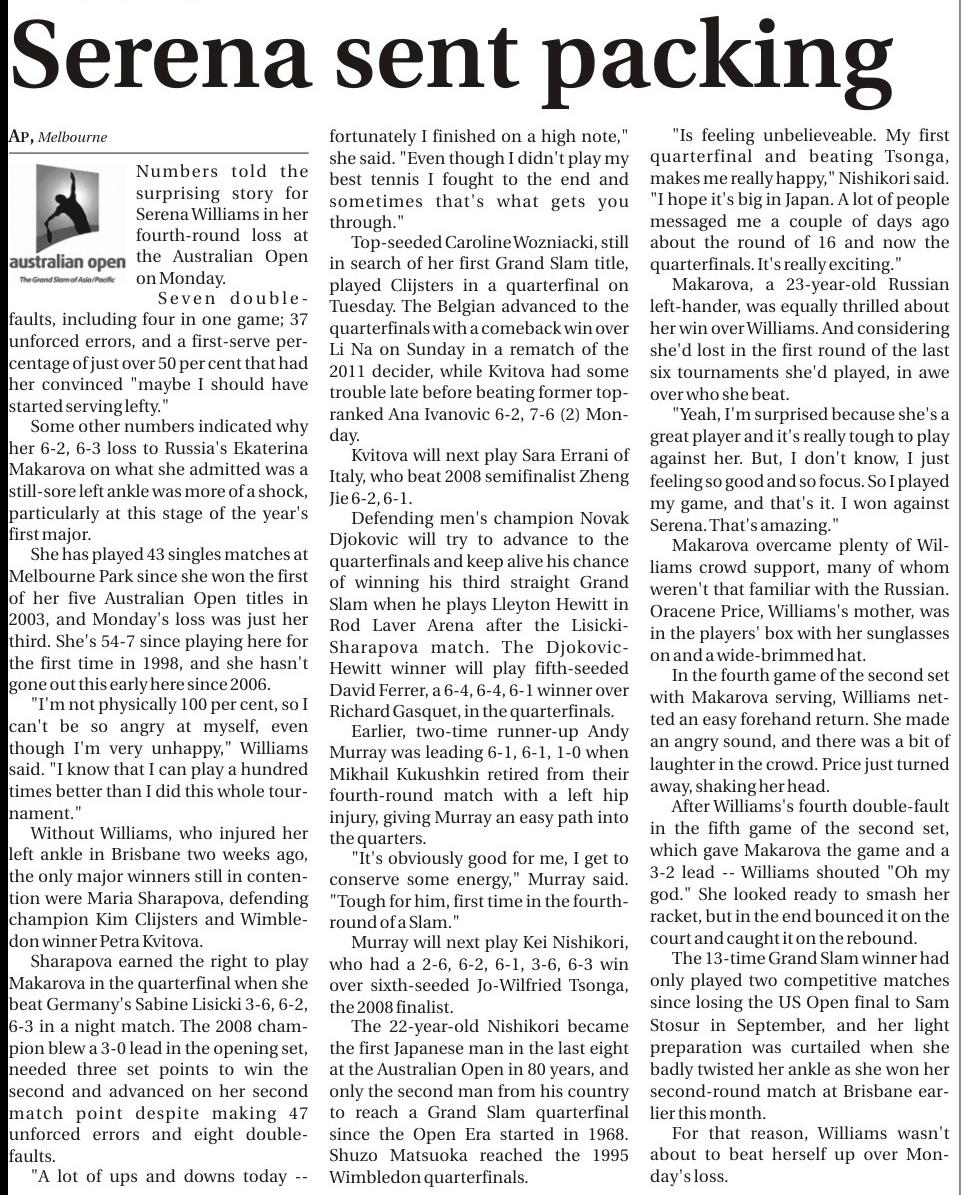 Serena sent packing

AP, Melbourne

australian open
The Grand Slam of Asia/Pacific

Numbers told the surprising story for Serena Williams in her fourth-round loss at the Australian Open on Monday.

Seven double-faults, including four in one game; 37 unforced errors, and a first-serve percentage of just over 50 per cent that had her convinced "maybe I should have started serving lefty."

Some other numbers indicated why her 6-2, 6-3 loss to Russia's Ekaterina Makarova on what she admitted was a still-sore left ankle was more of a shock, particularly at this stage of the year's first major.

She has played 43 singles matches at Melbourne Park since she won the first of her five Australian Open titles in 2003, and Monday's loss was just her third. She's 54-7 since playing here for the first time in 1998, and she hasn't gone out this early here since 2006.

"I'm not physically 100 per cent, so I can't be so angry at myself, even though I'm very unhappy," Williams said. "I know that I can play a hundred times better than I did this whole tournament."

Without Williams, who injured her left ankle in Brisbane two weeks ago, the only major winners still in contention were Maria Sharapova, defending champion Kim Clijsters and Wimbledon winner Petra Kvitova.

Sharapova earned the right to play Makarova in the quarterfinal when she beat Germany's Sabine Lisicki 3-6, 6-2, 6-3 in a night match. The 2008 champion blew a 3-0 lead in the opening set, needed three set points to win the second and advanced on her second match point despite making 47 unforced errors and eight double-faults.

"A lot of ups and downs today -- fortunately I finished on a high note," she said. "Even though I didn't play my best tennis I fought to the end and sometimes that's what gets you through."

Top-seeded Caroline Wozniacki, still in search of her first Grand Slam title, played Clijsters in a quarterfinal on Tuesday. The Belgian advanced to the quarterfinals with a comeback win over Li Na on Sunday in a rematch of the 2011 decider, while Kvitova had some trouble late before beating former top-ranked Ana Ivanovic 6-2, 7-6 (2) Monday.

Kvitova will next play Sara Errani of Italy, who beat 2008 semifinalist Zheng Jie 6-2, 6-1.

Defending men's champion Novak Djokovic will try to advance to the quarterfinals and keep alive his chance of winning his third straight Grand Slam when he plays Lleyton Hewitt in Rod Laver Arena after the Lisicki-Sharapova match. The Djokovic-Hewitt winner will play fifth-seeded David Ferrer, a 6-4, 6-4, 6-1 winner over Richard Gasquet, in the quarterfinals.

Earlier, two-time runner-up Andy Murray was leading 6-1, 6-1, 1-0 when Mikhail Kukushkin retired from their fourth-round match with a left hip injury, giving Murray an easy path into the quarters.

"It's obviously good for me, I get to conserve some energy," Murray said. "Tough for him, first time in the fourth-round of a Slam."

Murray will next play Kei Nishikori, who had a 2-6, 6-2, 6-1, 3-6, 6-3 win over sixth-seeded Jo-Wilfried Tsonga, the 2008 finalist.

The 22-year-old Nishikori became the first Japanese man in the last eight at the Australian Open in 80 years, and only the second man from his country to reach a Grand Slam quarterfinal since the Open Era started in 1968. Shuzo Matsuoka reached the 1995 Wimbledon quarterfinals.

"Is feeling unbelieveable. My first quarterfinal and beating Tsonga, makes me really happy," Nishikori said. "I hope it's big in Japan. A lot of people messaged me a couple of days ago about the round of 16 and now the quarterfinals. It's really exciting."

Makarova, a 23-year-old Russian left-hander, was equally thrilled about her win over Williams. And considering she'd lost in the first round of the last six tournaments she'd played, in awe over who she beat.

"Yeah, I'm surprised because she's a great player and it's really tough to play against her. But, I don't know, I just feeling so good and so focus. So I played my game, and that's it. I won against Serena. That's amazing."

Makarova overcame plenty of Williams crowd support, many of whom weren't that familiar with the Russian. Oracene Price, Williams's mother, was in the players' box with her sunglasses on and a wide-brimmed hat.

In the fourth game of the second set with Makarova serving, Williams netted an easy forehand return. She made an angry sound, and there was a bit of laughter in the crowd. Price just turned away, shaking her head.

After Williams's fourth double-fault in the fifth game of the second set, which gave Makarova the game and a 3-2 lead -- Williams shouted "Oh my god." She looked ready to smash her racket, but in the end bounced it on the court and caught it on the rebound.

The 13-time Grand Slam winner had only played two competitive matches since losing the US Open final to Sam Stosur in September, and her light preparation was curtailed when she badly twisted her ankle as she won her second-round match at Brisbane earlier this month.

For that reason, Williams wasn't about to beat herself up over Monday's loss.